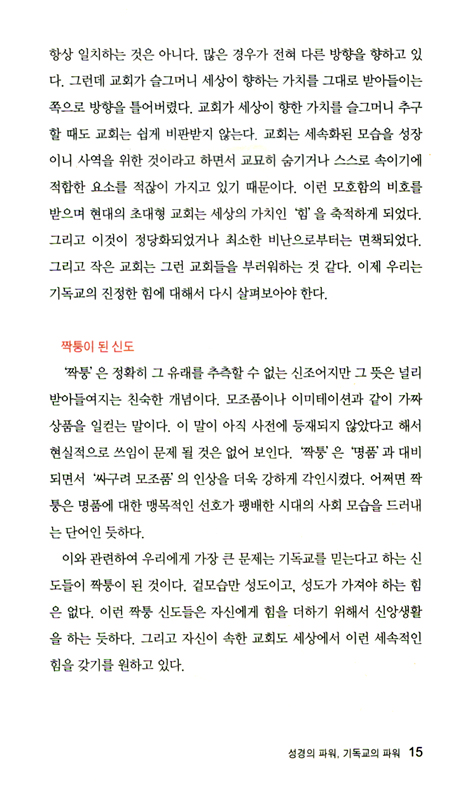 항상 일치하는 것은 아니다. 많은 경우가 전혀 다른 방향을 향하고 있다. 그런데 교회가 슬그머니 세상이 향하는 가치를 그대로 받아들이는 쪽으로 방향을 틀어버렸다. 교회가 세상이 향한 가치를 슬그머니 추구할 때도 교회는 쉽게 비판받지 않는다. 교회는 세속화된 모습을 성장이니 사역을 위한 것이라고 하면서 교묘히 숨기거나 스스로 속이기에 적합한 요소를 적잖이 가지고 있기 때문이다. 이런 모호함의 비호를 받으며 현대의 초대형 교회는 세상의 가치인 '힘'을 축적하게 되었다. 그리고 이것이 정당화되었거나 최소한 비난으로부터는 면책되었다. 그리고 작은 교회는 그런 교회들을 부러워하는 것 같다. 이제 우리는 기독교의 진정한 힘에 대해서 다시 살펴보아야 한다.

짝퉁이 된 신도

'짝퉁'은 정확히 그 유래를 추측할 수 없는 신조어지만 그 뜻은 널리 받아들여지는 친숙한 개념이다. 모조품이나 이미테이션과 같이 가짜 상품을 일컫는 말이다. 이 말이 아직 사전에 등재되지 않았다고 해서 현실적으로 쓰임이 문제 될 것은 없어 보인다. '짝퉁'은 '명품'과 대비되면서 '싸구려 모조품'의 인상을 더욱 강하게 각인시켰다. 어쩌면 짝퉁은 명품에 대한 맹목적인 선호가 팽배한 시대의 사회 모습을 드러내는 단어인 듯하다.

이와 관련하여 우리에게 가장 큰 문제는 기독교를 믿는다고 하는 신도들이 짝퉁이 된 것이다. 겉모습만 성도이고, 성도가 가져야 하는 힘은 없다. 이런 짝퉁 신도들은 자신에게 힘을 더하기 위해서 신앙생활을 하는 듯하다. 그리고 자신이 속한 교회도 세상에서 이런 세속적인 힘을 갖기를 원하고 있다.

성경의 파워, 기독교의 파워 15